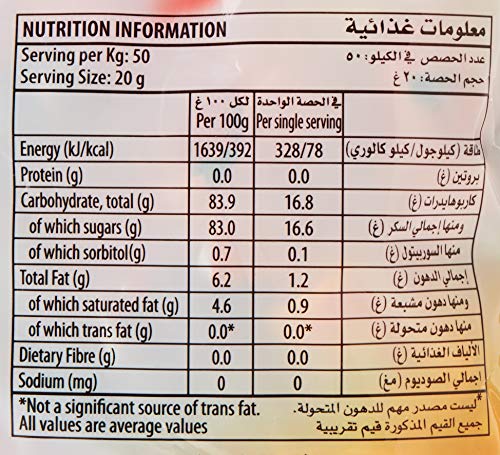 NUTRITION INFORMATION
معلومات غذائية

Serving per Kg: 50
عدد الحصص في الكيلو: ٥٠
Serving Size: 20 g
حجم الحصة: ٢٠ غ

| | لكل ١٠٠ غ Per 100g | في الحصة الواحدة Per single serving | |
|---|---|---|---|
| Energy (kJ/kcal) | 1639/392 | 328/78 | طاقة (كيلوجول/كيلو كالوري) |
| Protein (g) | 0.0 | 0.0 | بروتين (غ) |
| Carbohydrate, total (g) | 83.9 | 16.8 | كاربوهايدرات (غ) |
| of which sugars (g) | 83.0 | 16.6 | ومنها إجمالي السكر (غ) |
| of which sorbitol(g) | 0.7 | 0.1 | منها السوربيتول (غ) |
| Total Fat (g) | 6.2 | 1.2 | إجمالي الدهون (غ) |
| of which saturated fat (g) | 4.6 | 0.9 | ومنها دهون مشبعة (غ) |
| of which trans fat (g) | 0.0* | 0.0* | منها دهون متحولة (غ) |
| Dietary Fibre (g) | 0.0 | 0.0 | الألياف الغذائية (غ) |
| Sodium (mg) | 0 | 0 | اجمالي الصوديوم (مغ) |

*Not a significant source of trans fat.
All values are average values

*ليست مصدر مهم للدهون المتحولة.
جميع القيم المذكورة قيم تقريبية